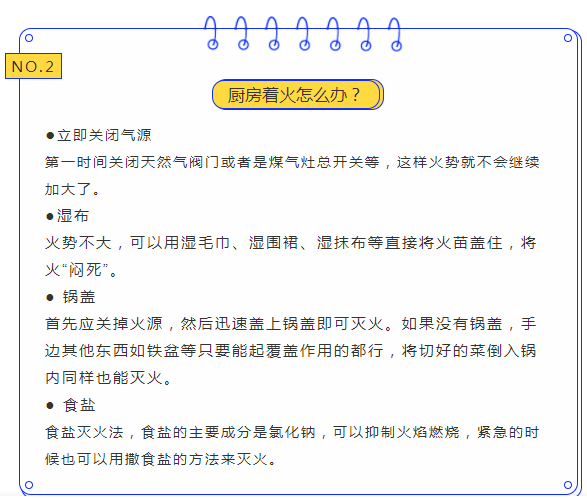 NO.2

厨房着火怎么办？

●立即关闭气源

第一时间关闭天然气阀门或者是煤气灶总开关等，这样火势就不会继续加大了。

●湿布

火势不大，可以用湿毛巾、湿围裙、湿抹布等直接将火苗盖住，将火“闷死”。

● 锅盖

首先应关掉火源，然后迅速盖上锅盖即可灭火。如果没有锅盖，手边其他东西如铁盆等只要能起覆盖作用的都行，将切好的菜倒入锅内同样也能灭火。

● 食盐

食盐灭火法，食盐的主要成分是氯化钠，可以抑制火焰燃烧，紧急的时候也可以用撒食盐的方法来灭火。